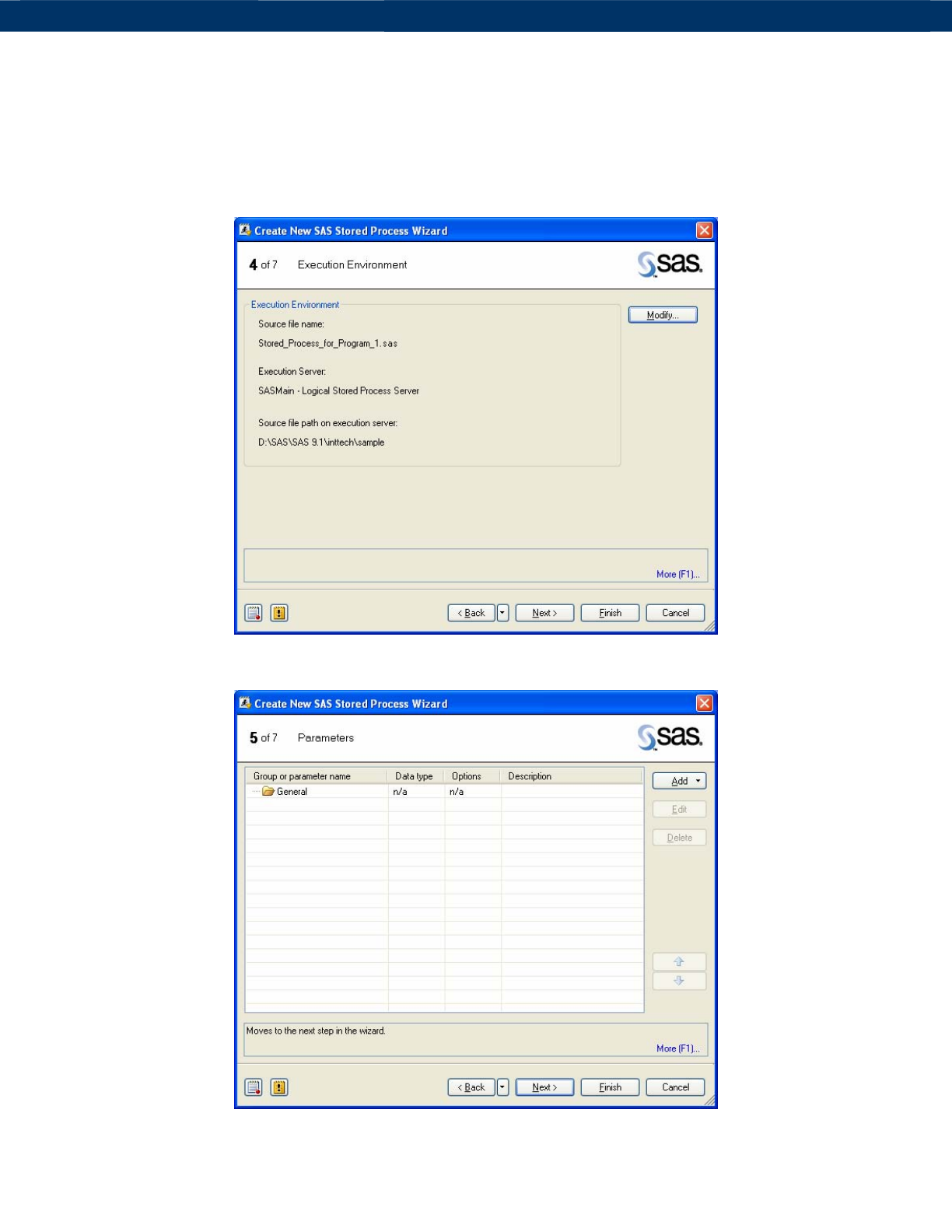 Create New SAS Stored Process Wizard

4 of 7 Execution Environment

sas

Execution Environment

Source file name:

Stored_Process_for_Program_1.sas

Execution Server:

SASMain - Logical Stored Process Server

Source file path on execution server:

D:\SAS\SAS 9.1\inttech\sample

Modify...

More (F1)...

< Back Next > Finish Cancel

Create New SAS Stored Process Wizard

5 of 7 Parameters

sas

| Group or parameter name | Data type | Options | Description |
|---|---|---|---|
| General | n/a | n/a | |

Add
Edit
Delete

Moves to the next step in the wizard.

More (F1)...

< Back Next > Finish Cancel